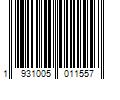 1 931005 011557